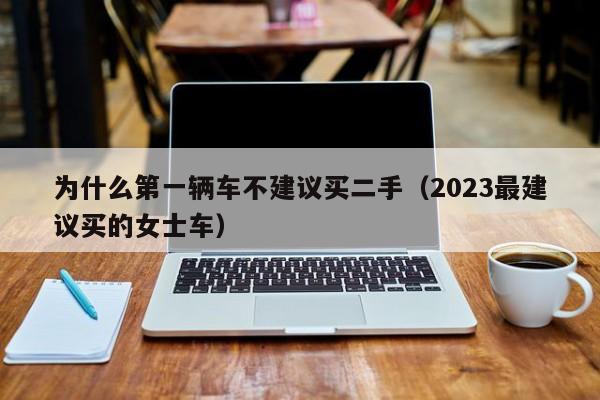 为什么第一辆车不建议买二手（2023最建议买的女士车）